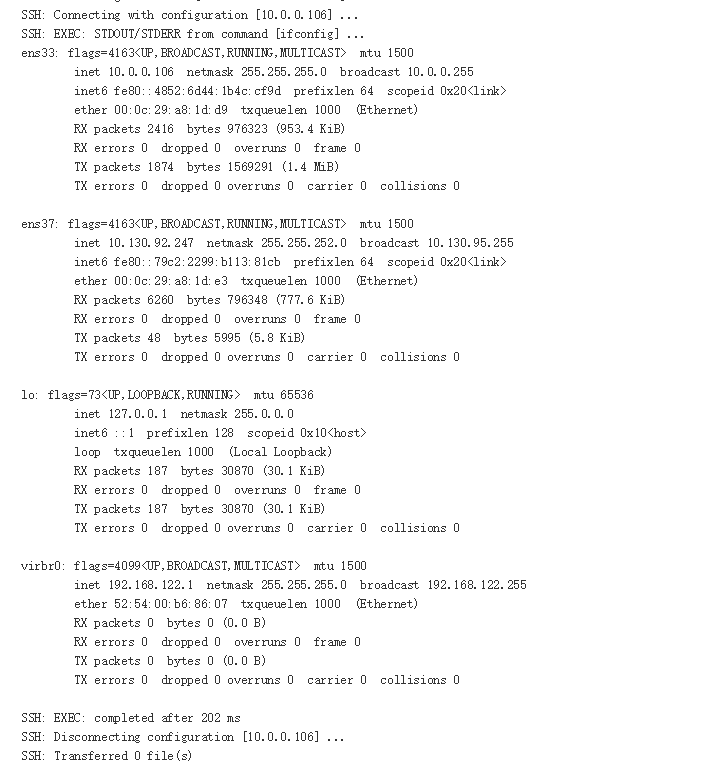 SSH: Connecting with configuration [10.0.0.106] ...
SSH: EXEC: STDOUT/STDERR from command [ifconfig] ...
ens33: flags=4163<UP,BROADCAST,RUNNING,MULTICAST>  mtu 1500
        inet 10.0.0.106  netmask 255.255.255.0  broadcast 10.0.0.255
        inet6 fe80::4852:6d44:1b4c:cf9d  prefixlen 64  scopeid 0x20<link>
        ether 00:0c:29:a8:1d:d9  txqueuelen 1000  (Ethernet)
        RX packets 2416  bytes 976323 (953.4 KiB)
        RX errors 0  dropped 0  overruns 0  frame 0
        TX packets 1874  bytes 1569291 (1.4 MiB)
        TX errors 0  dropped 0 overruns 0  carrier 0  collisions 0

ens37: flags=4163<UP,BROADCAST,RUNNING,MULTICAST>  mtu 1500
        inet 10.130.92.247  netmask 255.255.252.0  broadcast 10.130.95.255
        inet6 fe80::79c2:2299:b113:81cb  prefixlen 64  scopeid 0x20<link>
        ether 00:0c:29:a8:1d:e3  txqueuelen 1000  (Ethernet)
        RX packets 6260  bytes 796348 (777.6 KiB)
        RX errors 0  dropped 0  overruns 0  frame 0
        TX packets 48  bytes 5995 (5.8 KiB)
        TX errors 0  dropped 0 overruns 0  carrier 0  collisions 0

lo: flags=73<UP,LOOPBACK,RUNNING>  mtu 65536
        inet 127.0.0.1  netmask 255.0.0.0
        inet6 ::1  prefixlen 128  scopeid 0x10<host>
        loop  txqueuelen 1000  (Local Loopback)
        RX packets 187  bytes 30870 (30.1 KiB)
        RX errors 0  dropped 0  overruns 0  frame 0
        TX packets 187  bytes 30870 (30.1 KiB)
        TX errors 0  dropped 0 overruns 0  carrier 0  collisions 0

virbr0: flags=4099<UP,BROADCAST,MULTICAST>  mtu 1500
        inet 192.168.122.1  netmask 255.255.255.0  broadcast 192.168.122.255
        ether 52:54:00:b6:86:07  txqueuelen 1000  (Ethernet)
        RX packets 0  bytes 0 (0.0 B)
        RX errors 0  dropped 0  overruns 0  frame 0
        TX packets 0  bytes 0 (0.0 B)
        TX errors 0  dropped 0 overruns 0  carrier 0  collisions 0

SSH: EXEC: completed after 202 ms
SSH: Disconnecting configuration [10.0.0.106] ...
SSH: Transferred 0 file(s)